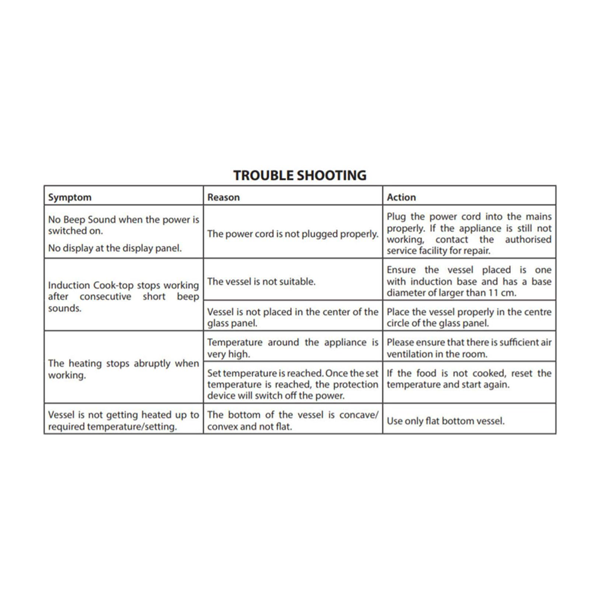 TROUBLE SHOOTING

| Symptom | Reason | Action |
|---|---|---|
| No Beep Sound when the power is switched on. No display at the display panel. | The power cord is not plugged properly. | Plug the power cord into the mains properly. If the appliance is still not working, contact the authorised service facility for repair. |
| Induction Cook-top stops working after consecutive short beep sounds. | The vessel is not suitable. | Ensure the vessel placed is one with induction base and has a base diameter of larger than 11 cm. |
| | Vessel is not placed in the center of the glass panel. | Place the vessel properly in the centre circle of the glass panel. |
| The heating stops abruptly when working. | Temperature around the appliance is very high. | Please ensure that there is sufficient air ventilation in the room. |
| | Set temperature is reached. Once the set temperature is reached, the protection device will switch off the power. | If the food is not cooked, reset the temperature and start again. |
| Vessel is not getting heated up to required temperature/setting. | The bottom of the vessel is concave/ convex and not flat. | Use only flat bottom vessel. |